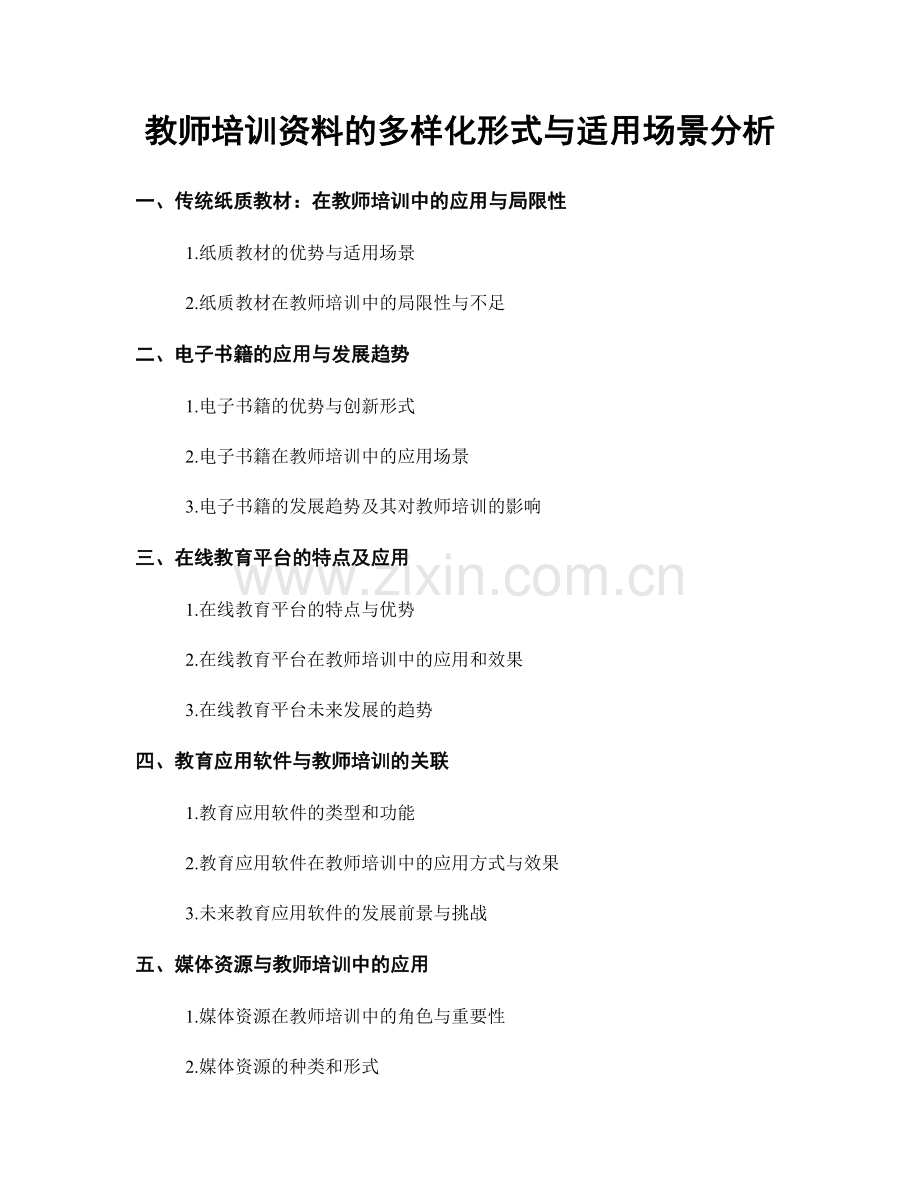 教师培训资料的多样化形式与适用场景分析

一、传统纸质教材：在教师培训中的应用与局限性

1.纸质教材的优势与适用场景

2.纸质教材在教师培训中的局限性与不足

二、电子书籍的应用与发展趋势

1.电子书籍的优势与创新形式

2.电子书籍在教师培训中的应用场景

3.电子书籍的发展趋势及其对教师培训的影响

三、在线教育平台的特点及应用

www.zixin.com.cn

1.在线教育平台的特点与优势

2.在线教育平台在教师培训中的应用和效果

3.在线教育平台未来发展的趋势

四、教育应用软件与教师培训的关联

1.教育应用软件的类型和功能

2.教育应用软件在教师培训中的应用方式与效果

3.未来教育应用软件的发展前景与挑战

五、媒体资源与教师培训中的应用

1.媒体资源在教师培训中的角色与重要性

2.媒体资源的种类和形式